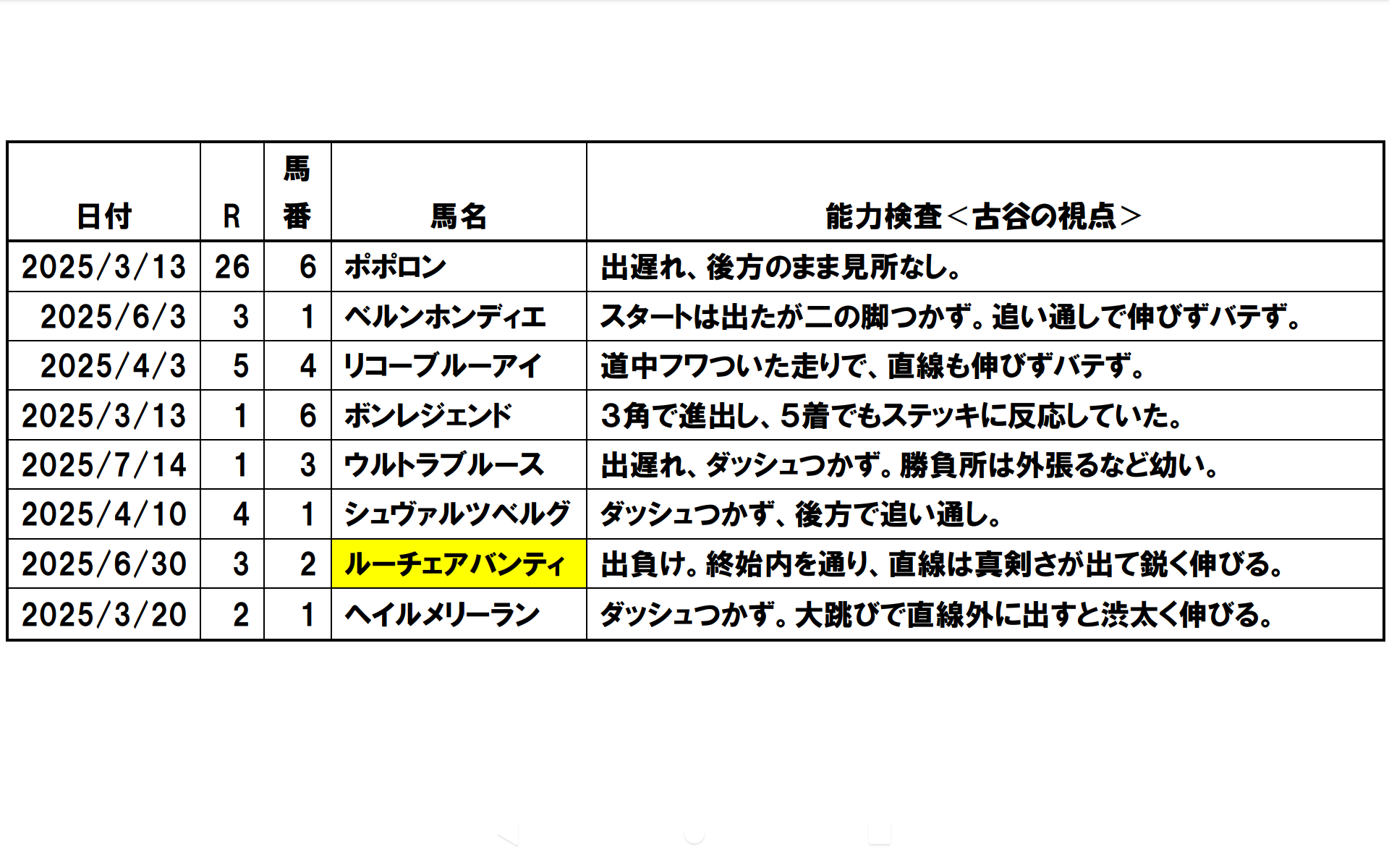 | 日付 | R | 馬番 | 馬名 | 能力検査＜古谷の視点＞ |
|---|---|---|---|---|
| 2025/3/13 | 26 | 6 | ポポロン | 出遅れ、後方のまま見所なし。 |
| 2025/6/3 | 3 | 1 | ベルンホンディエ | スタートは出たが二の脚つかず。追い通しで伸びずバテず。 |
| 2025/4/3 | 5 | 4 | リコーブルーアイ | 道中フワついた走りで、直線も伸びずバテず。 |
| 2025/3/13 | 1 | 6 | ボンレジェンド | 3角で進出し、5着でもステッキに反応していた。 |
| 2025/7/14 | 1 | 3 | ウルトラブルース | 出遅れ、ダッシュつかず。勝負所は外張るなど幼い。 |
| 2025/4/10 | 4 | 1 | シュヴァルツベルグ | ダッシュつかず、後方で追い通し。 |
| 2025/6/30 | 3 | 2 | ルーチェアバンティ | 出負け。終始内を通り、直線は真剣さが出て鋭く伸びる。 |
| 2025/3/20 | 2 | 1 | ヘイルメリーラン | ダッシュつかず。大跳びで直線外に出すと渋太く伸びる。 |